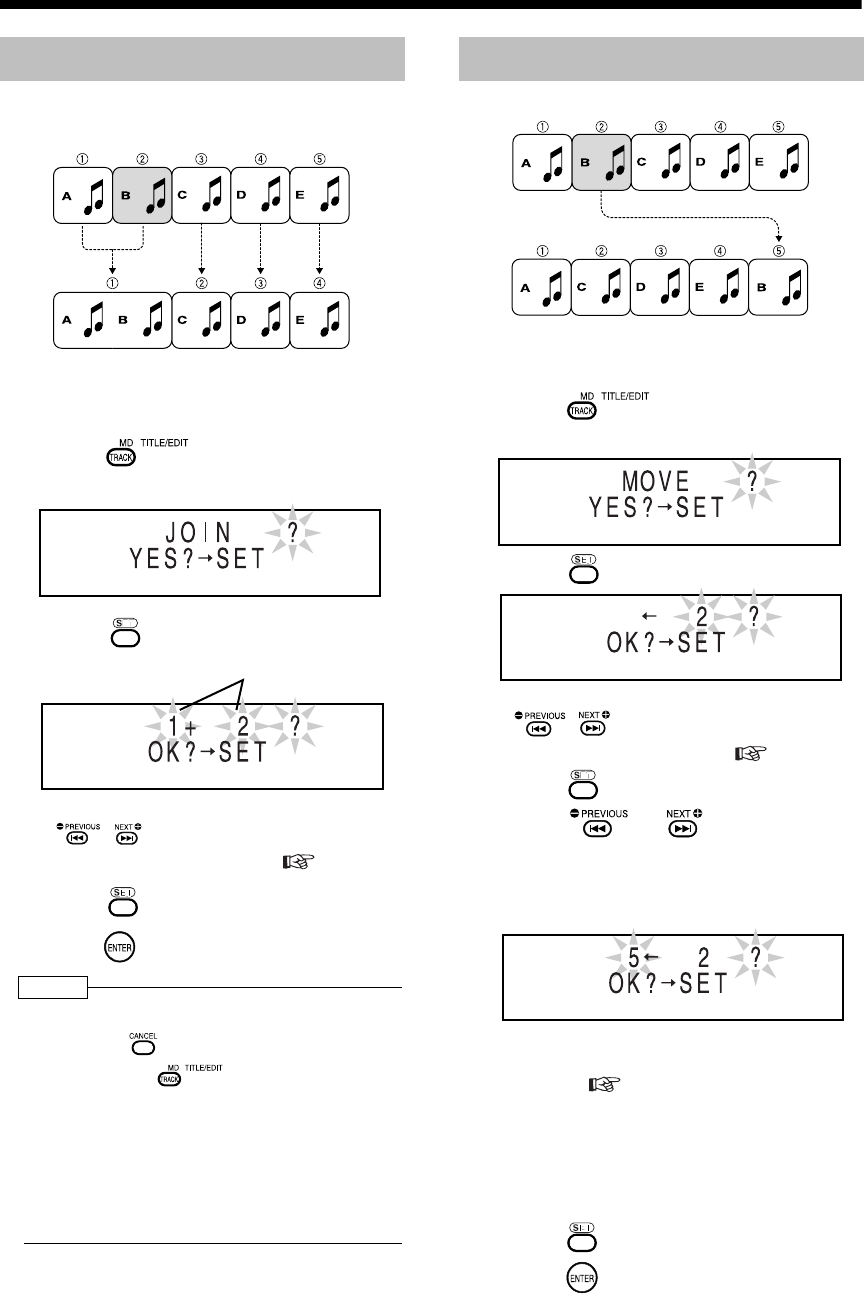 ①
②
③
④
⑤
A
B
C
D
E
①
②
③
④
A
B
C
D
E

MD TITLE/EDIT
TRACK

JOIN ?
YES?→SET

SET

1+ 2 ?
OK?→SET

PREVIOUS NEXT

SET

ENTER

CANCEL

MD TITLE/EDIT
TRACK

①
②
③
④
⑤
A
B
C
D
E
①
②
③
④
⑤
A
C
D
E
B

MD TITLE/EDIT
TRACK

MOVE ?
YES?→SET

SET

← 2 ?
OK?→SET

PREVIOUS NEXT

SET

PREVIOUS NEXT

5← 2 ?
OK?→SET

SET

ENTER